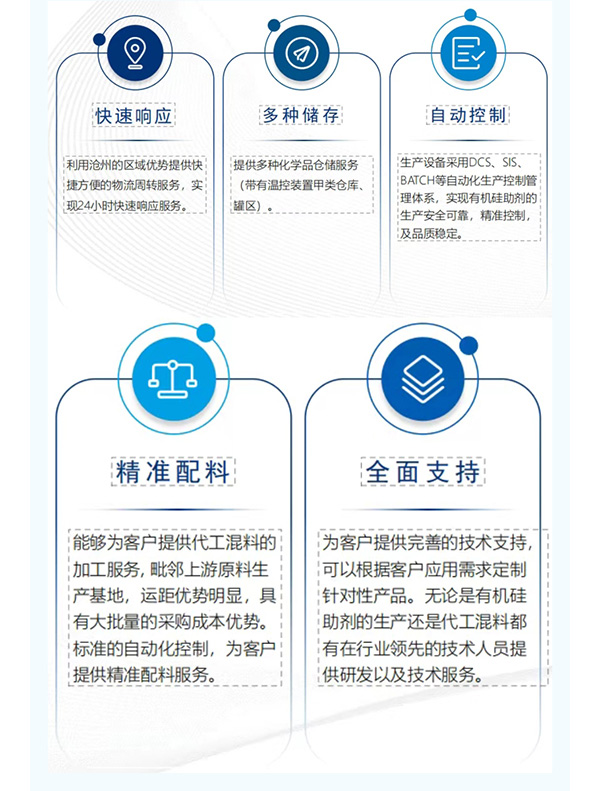 快速响应

利用沧州的区域优势提供快捷方便的物流周转服务，实现24小时快速响应服务。

多种储存

提供多种化学品仓储服务（带有温控装置甲类仓库、罐区）。

自动控制

生产设备采用DCS、SIS、BATCH等自动化生产控制管理体系，实现有机硅助剂的生产安全可靠，精准控制，及品质稳定。

精准配料

能够为客户提供代工混料的加工服务，毗邻上游原料生产基地，运距优势明显，具有大批量的采购成本优势。标准的自动化控制，为客户提供精准配料服务。

全面支持

为客户提供完善的技术支持，可以根据客户应用需求定制针对性产品。无论是有机硅助剂的生产还是代工混料都有在行业领先的技术人员提供研发以及技术服务。